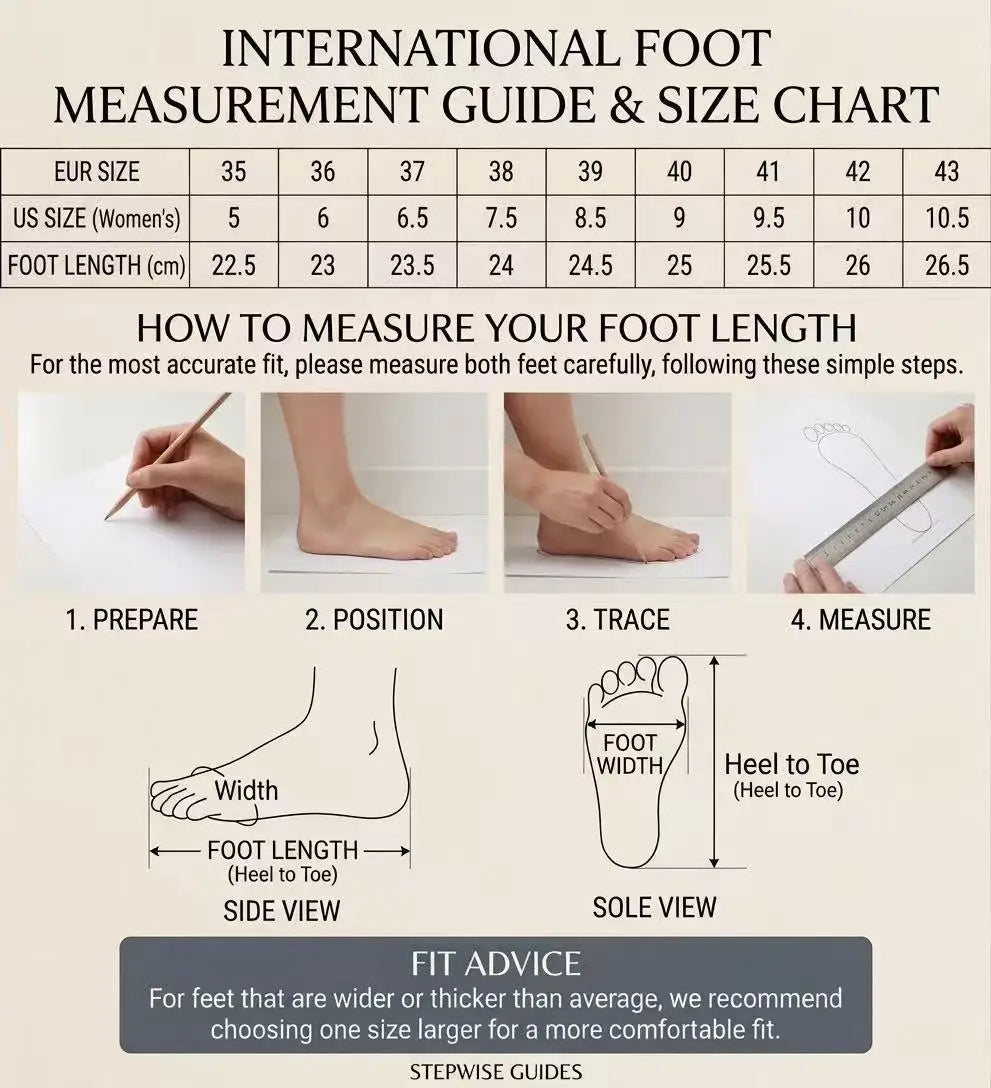 INTERNATIONAL FOOT MEASUREMENT GUIDE & SIZE CHART

| EUR SIZE | 35 | 36 | 37 | 38 | 39 | 40 | 41 | 42 | 43 |
|---|---|---|---|---|---|---|---|---|---|
| US SIZE (Women's) | 5 | 6 | 6.5 | 7.5 | 8.5 | 9 | 9.5 | 10 | 10.5 |
| FOOT LENGTH (cm) | 22.5 | 23 | 23.5 | 24 | 24.5 | 25 | 25.5 | 26 | 26.5 |

HOW TO MEASURE YOUR FOOT LENGTH
For the most accurate fit, please measure both feet carefully, following these simple steps.

1. PREPARE
2. POSITION
3. TRACE
4. MEASURE

Width
FOOT LENGTH
(Heel to Toe)
SIDE VIEW

FOOT WIDTH
Heel to Toe
(Heel to Toe)
SOLE VIEW

FIT ADVICE
For feet that are wider or thicker than average, we recommend choosing one size larger for a more comfortable fit.

STEPWISE GUIDES